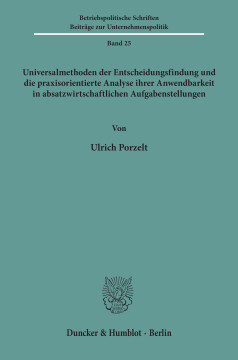 Betriebspolitische Schriften
Beiträge zur Unternehmenspolitik

Band 25

Universalmethoden der Entscheidungsfindung und die praxisorientierte Analyse ihrer Anwendbarkeit in absatzwirtschaftlichen Aufgabenstellungen

Von

Ulrich Porzelt

Duncker & Humblot · Berlin